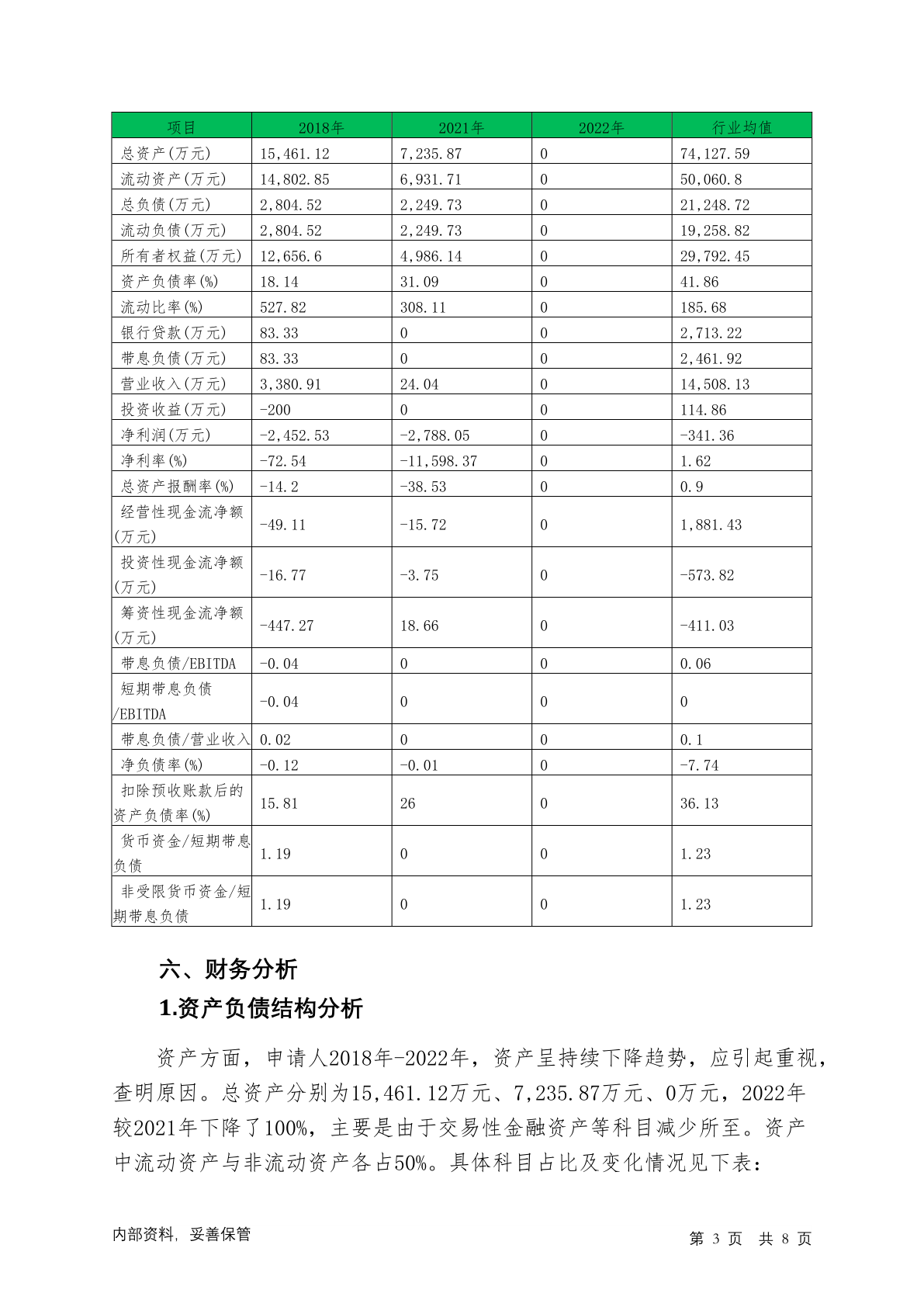 | 项目 | 2018年 | 2021年 | 2022年 | 行业均值 |
|---|---|---|---|---|
| 总资产(万元) | 15,461.12 | 7,235.87 | 0 | 74,127.59 |
| 流动资产(万元) | 14,802.85 | 6,931.71 | 0 | 50,060.8 |
| 总负债(万元) | 2,804.52 | 2,249.73 | 0 | 21,248.72 |
| 流动负债(万元) | 2,804.52 | 2,249.73 | 0 | 19,258.82 |
| 所有者权益(万元) | 12,656.6 | 4,986.14 | 0 | 29,792.45 |
| 资产负债率(%) | 18.14 | 31.09 | 0 | 41.86 |
| 流动比率(%) | 527.82 | 308.11 | 0 | 185.68 |
| 银行贷款(万元) | 83.33 | 0 | 0 | 2,713.22 |
| 带息负债(万元) | 83.33 | 0 | 0 | 2,461.92 |
| 营业收入(万元) | 3,380.91 | 24.04 | 0 | 14,508.13 |
| 投资收益(万元) | -200 | 0 | 0 | 114.86 |
| 净利润(万元) | -2,452.53 | -2,788.05 | 0 | -341.36 |
| 净利率(%) | -72.54 | -11,598.37 | 0 | 1.62 |
| 总资产报酬率(%) | -14.2 | -38.53 | 0 | 0.9 |
| 经营性现金流净额(万元) | -49.11 | -15.72 | 0 | 1,881.43 |
| 投资性现金流净额(万元) | -16.77 | -3.75 | 0 | -573.82 |
| 筹资性现金流净额(万元) | -447.27 | 18.66 | 0 | -411.03 |
| 带息负债/EBITDA | -0.04 | 0 | 0 | 0.06 |
| 短期带息负债/EBITDA | -0.04 | 0 | 0 | 0 |
| 带息负债/营业收入 | 0.02 | 0 | 0 | 0.1 |
| 净负债率(%) | -0.12 | -0.01 | 0 | -7.74 |
| 扣除预收账款后的资产负债率(%) | 15.81 | 26 | 0 | 36.13 |
| 货币资金/短期带息负债 | 1.19 | 0 | 0 | 1.23 |
| 非受限货币资金/短期带息负债 | 1.19 | 0 | 0 | 1.23 |

六、财务分析

1.资产负债结构分析

资产方面，申请人2018年-2022年，资产呈持续下降趋势，应引起重视，查明原因。总资产分别为15,461.12万元、7,235.87万元、0万元，2022年较2021年下降了100%，主要是由于交易性金融资产等科目减少所至。资产中流动资产与非流动资产各占50%。具体科目占比及变化情况见下表：

内部资料，妥善保管

第 3 页 共 8 页